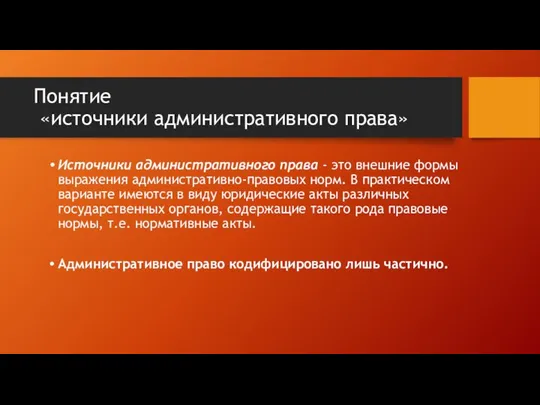 Понятие
«источники административного права»

• Источники административного права - это внешние формы выражения административно-правовых норм. В практическом варианте имеются в виду юридические акты различных государственных органов, содержащие такого рода правовые нормы, т.е. нормативные акты.

• Административное право кодифицировано лишь частично.